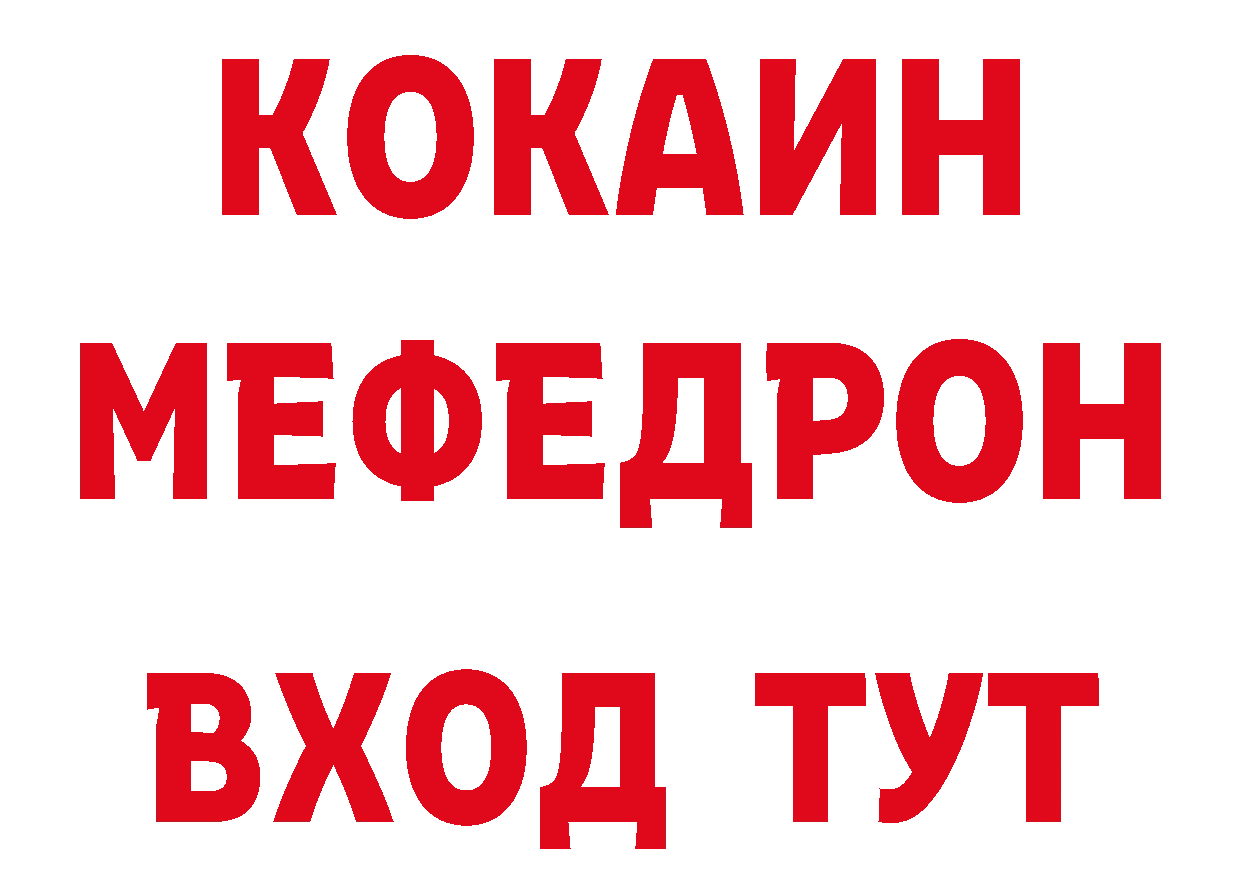 КОКАИН
МЕФЕДРОН
ВХОД ТУТ